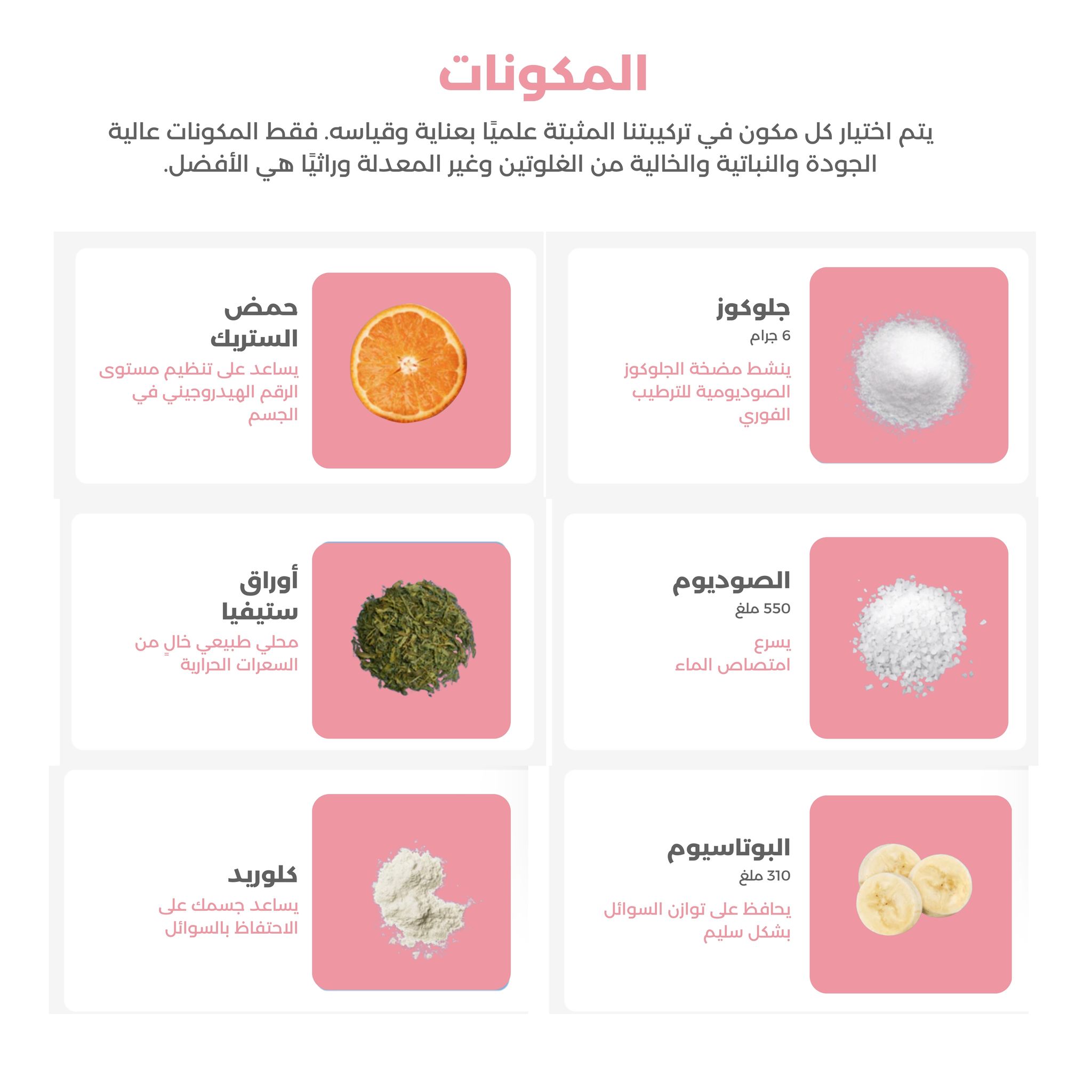 المكونات

يتم اختيار كل مكون في تركيبتنا المثبتة علميًا بعناية وقياسه. فقط المكونات عالية الجودة والنباتية والخالية من الغلوتين وغير المعدلة وراثيًا هي الأفضل.

جلوكوز
6 جرام
ينشط مضخة الجلوكوز الصوديومية للترطيب الفوري

حمض الستريك
يساعد على تنظيم مستوى الرقم الهيدروجيني في الجسم

الصوديوم
550 ملغ
يسرع امتصاص الماء

أوراق ستيفيا
محلي طبيعي خالٍ من السعرات الحرارية

البوتاسيوم
310 ملغ
يحافظ على توازن السوائل بشكل سليم

كلوريد
يساعد جسمك على الاحتفاظ بالسوائل